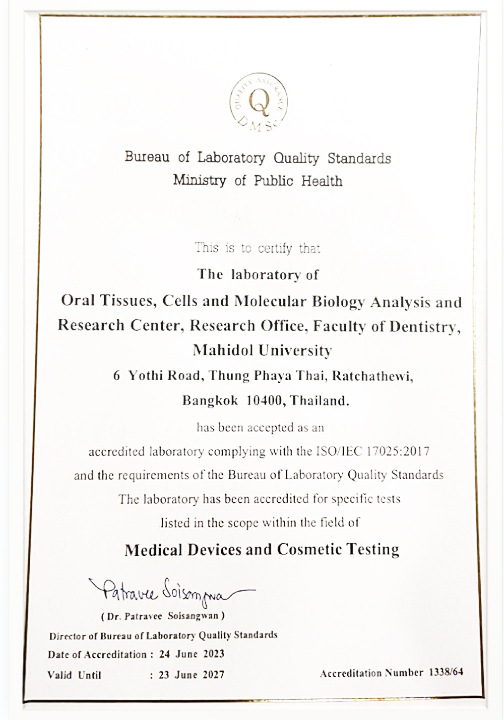 QUALITY ASSURANCE
Q
DMSc

Bureau of Laboratory Quality Standards
Ministry of Public Health

This is to certify that
The laboratory of
Oral Tissues, Cells and Molecular Biology Analysis and Research Center, Research Office, Faculty of Dentistry, Mahidol University
6 Yothi Road, Thung Phaya Thai, Ratchathewi, Bangkok 10400, Thailand.
has been accepted as an
accredited laboratory complying with the ISO/IEC 17025:2017
and the requirements of the Bureau of Laboratory Quality Standards
The laboratory has been accredited for specific tests
listed in the scope within the field of
Medical Devices and Cosmetic Testing

Patravee Soisangwan
( Dr. Patravee Soisangwan )
Director of Bureau of Laboratory Quality Standards
Date of Accreditation : 24 June 2023
Valid Until : 23 June 2027

Accreditation Number 1338/64